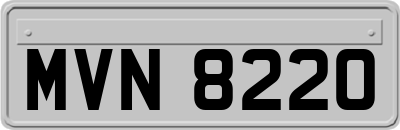 MVN 8220